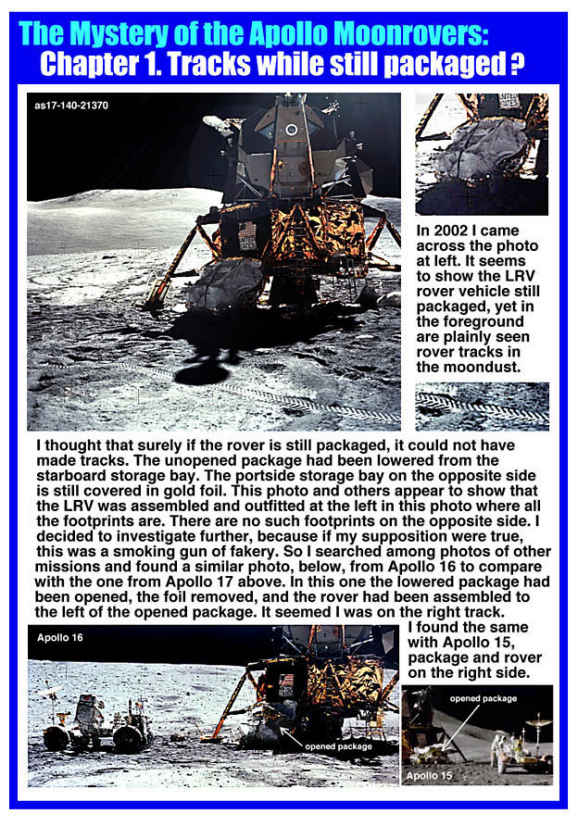 The Mystery of the Apollo Moonrovers:
Chapter 1. Tracks while still packaged ?

as17-140-21370

In 2002 I came across the photo at left. It seems to show the LRV rover vehicle still packaged, yet in the foreground are plainly seen rover tracks in the moondust.

I thought that surely if the rover is still packaged, it could not have made tracks. The unopened package had been lowered from the starboard storage bay. The portside storage bay on the opposite side is still covered in gold foil. This photo and others appear to show that the LRV was assembled and outfitted at the left in this photo where all the footprints are. There are no such footprints on the opposite side. I decided to investigate further, because if my supposition were true, this was a smoking gun of fakery. So I searched among photos of other missions and found a similar photo, below, from Apollo 16 to compare with the one from Apollo 17 above. In this one the lowered package had been opened, the foil removed, and the rover had been assembled to the left of the opened package. It seemed I was on the right track.

Apollo 16

opened package

I found the same with Apollo 15, package and rover on the right side.

opened package

Apollo 15